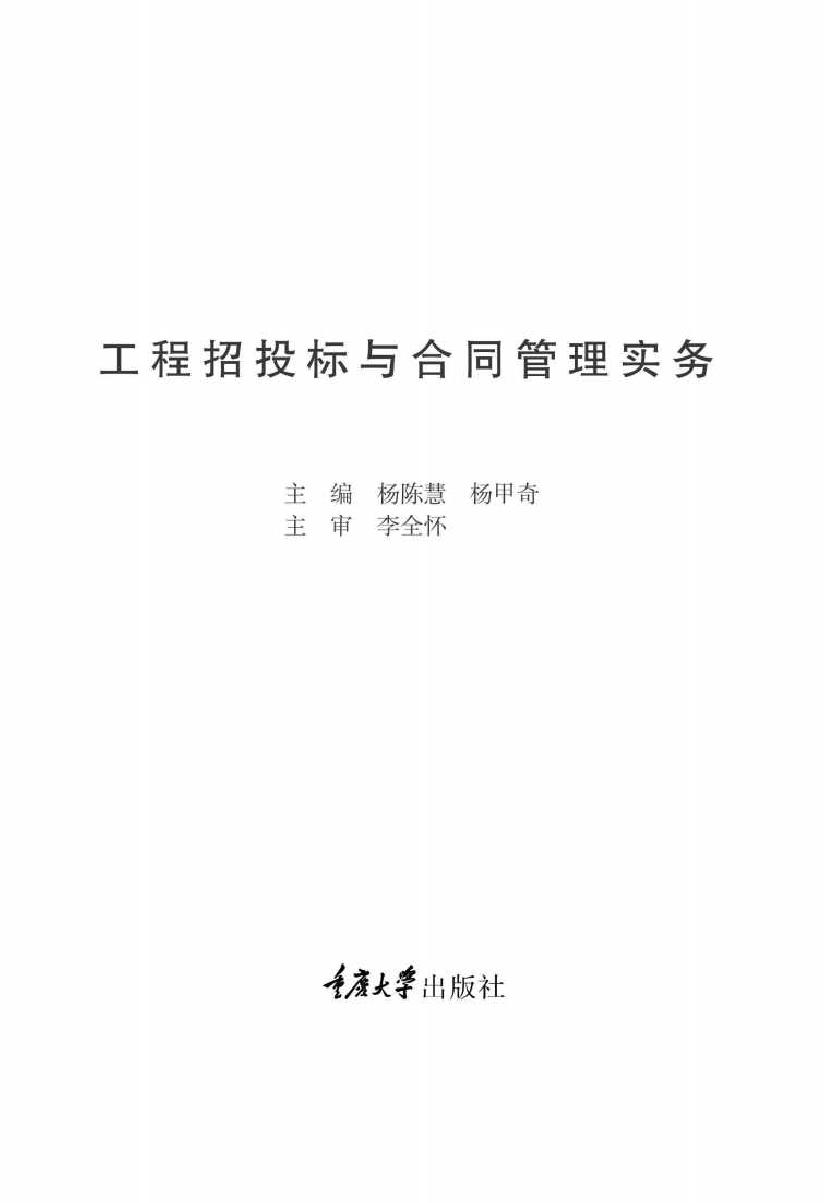 工程招投标与合同管理实务

主　编　杨陈慧　杨甲奇
主　审　李全怀

重庆大学出版社